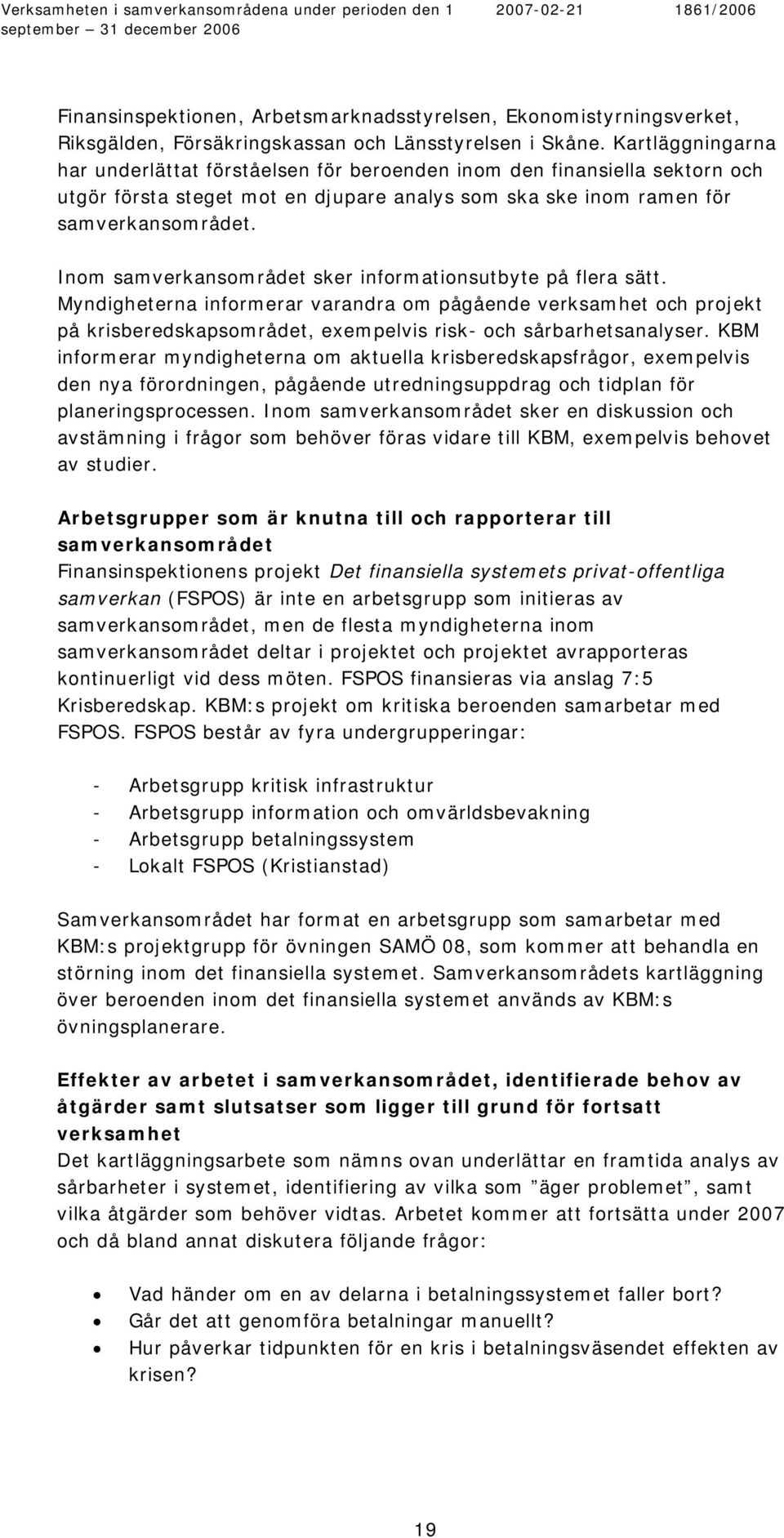 Verksamheten i samverkansområdena under perioden den 1 september – 31 december 2006 2007-02-21 1861/2006

Finansinspektionen, Arbetsmarknadsstyrelsen, Ekonomistyrningsverket, Riksgälden, Försäkringskassan och Länsstyrelsen i Skåne. Kartläggningarna har underlättat förståelsen för beroenden inom den finansiella sektorn och utgör första steget mot en djupare analys som ska ske inom ramen för samverkansområdet.

Inom samverkansområdet sker informationsutbyte på flera sätt. Myndigheterna informerar varandra om pågående verksamhet och projekt på krisberedskapsområdet, exempelvis risk- och sårbarhetsanalyser. KBM informerar myndigheterna om aktuella krisberedskapsfrågor, exempelvis den nya förordningen, pågående utredningsuppdrag och tidplan för planeringsprocessen. Inom samverkansområdet sker en diskussion och avstämning i frågor som behöver föras vidare till KBM, exempelvis behovet av studier.

Arbetsgrupper som är knutna till och rapporterar till samverkansområdet
Finansinspektionens projekt Det finansiella systemets privat-offentliga samverkan (FSPOS) är inte en arbetsgrupp som initieras av samverkansområdet, men de flesta myndigheterna inom samverkansområdet deltar i projektet och projektet avrapporteras kontinuerligt vid dess möten. FSPOS finansieras via anslag 7:5 Krisberedskap. KBM:s projekt om kritiska beroenden samarbetar med FSPOS. FSPOS består av fyra undergrupperingar:

- Arbetsgrupp kritisk infrastruktur
- Arbetsgrupp information och omvärldsbevakning
- Arbetsgrupp betalningssystem
- Lokalt FSPOS (Kristianstad)

Samverkansområdet har format en arbetsgrupp som samarbetar med KBM:s projektgrupp för övningen SAMÖ 08, som kommer att behandla en störning inom det finansiella systemet. Samverkansområdets kartläggning över beroenden inom det finansiella systemet används av KBM:s övningsplanerare.

Effekter av arbetet i samverkansområdet, identifierade behov av åtgärder samt slutsatser som ligger till grund för fortsatt verksamhet
Det kartläggningsarbete som nämns ovan underlättar en framtida analys av sårbarheter i systemet, identifiering av vilka som ”äger problemet”, samt vilka åtgärder som behöver vidtas. Arbetet kommer att fortsätta under 2007 och då bland annat diskutera följande frågor:

• Vad händer om en av delarna i betalningssystemet faller bort?
• Går det att genomföra betalningar manuellt?
• Hur påverkar tidpunkten för en kris i betalningsväsendet effekten av krisen?

19